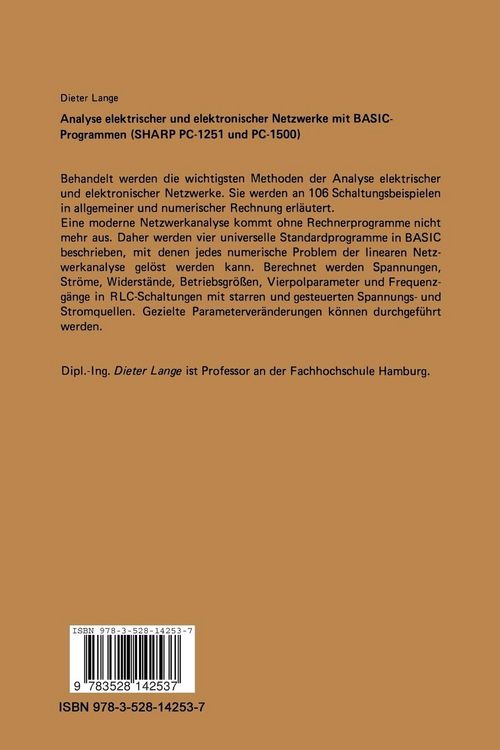 Dieter Lange

Analyse elektrischer und elektronischer Netzwerke mit BASIC-Programmen (SHARP PC-1251 und PC-1500)

Behandelt werden die wichtigsten Methoden der Analyse elektrischer und elektronischer Netzwerke. Sie werden an 106 Schaltungsbeispielen in allgemeiner und numerischer Rechnung erläutert.
Eine moderne Netzwerkanalyse kommt ohne Rechnerprogramme nicht mehr aus. Daher werden vier universelle Standardprogramme in BASIC beschrieben, mit denen jedes numerische Problem der linearen Netzwerkanalyse gelöst werden kann. Berechnet werden Spannungen, Ströme, Widerstände, Betriebsgrößen, Vierpolparameter und Frequenzgänge in RLC-Schaltungen mit starren und gesteuerten Spannungs- und Stromquellen. Gezielte Parameterveränderungen können durchgeführt werden.

Dipl.-Ing. Dieter Lange ist Professor an der Fachhochschule Hamburg.

ISBN 978-3-528-14253-7

9 783528 142537

ISBN 978-3-528-14253-7